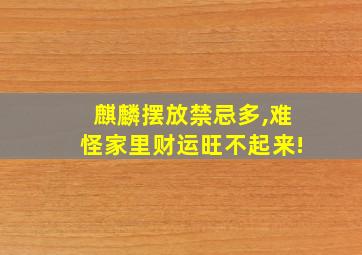 麒麟摆放禁忌多,难怪家里财运旺不起来!